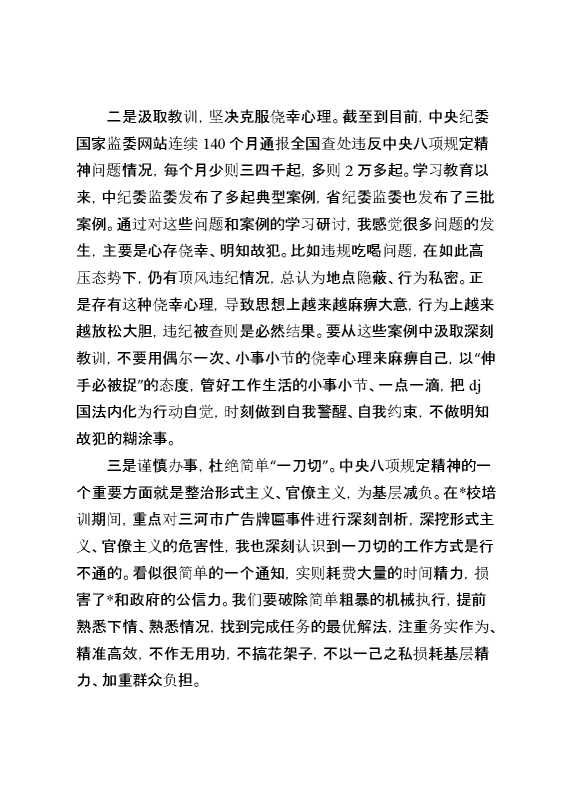 二是汲取教训，坚决克服侥幸心理。截至到目前，中央纪委国家监委网站连续 140 个月通报全国查处违反中央八项规定精神问题情况，每个月少则三四千起，多则 2 万多起。学习教育以来，中纪委监委发布了多起典型案例，省纪委监委也发布了三批案例。通过对这些问题和案例的学习研讨，我感觉很多问题的发生，主要是心存侥幸、明知故犯。比如违规吃喝问题，在如此高压态势下，仍有顶风违纪情况，总认为地点隐蔽、行为私密。正是存有这种侥幸心理，导致思想上越来越麻痹大意，行为上越来越放松大胆，违纪被查则是必然结果。要从这些案例中汲取深刻教训，不要用偶尔一次、小事小节的侥幸心理来麻痹自己，以“伸手必被捉”的态度，管好工作生活的小事小节、一点一滴，把 dj 国法内化为行动自觉，时刻做到自我警醒、自我约束，不做明知故犯的糊涂事。

三是谨慎办事，杜绝简单“一刀切”。中央八项规定精神的一个重要方面就是整治形式主义、官僚主义，为基层减负。在*校培训期间，重点对三河市广告牌匾事件进行深刻剖析，深挖形式主义、官僚主义的危害性，我也深刻认识到一刀切的工作方式是行不通的。看似很简单的一个通知，实则耗费大量的时间精力，损害了*和政府的公信力。我们要破除简单粗暴的机械执行，提前熟悉下情、熟悉情况，找到完成任务的最优解法，注重务实作为、精准高效，不作无用功，不搞花架子，不以一己之私损耗基层精力、加重群众负担。